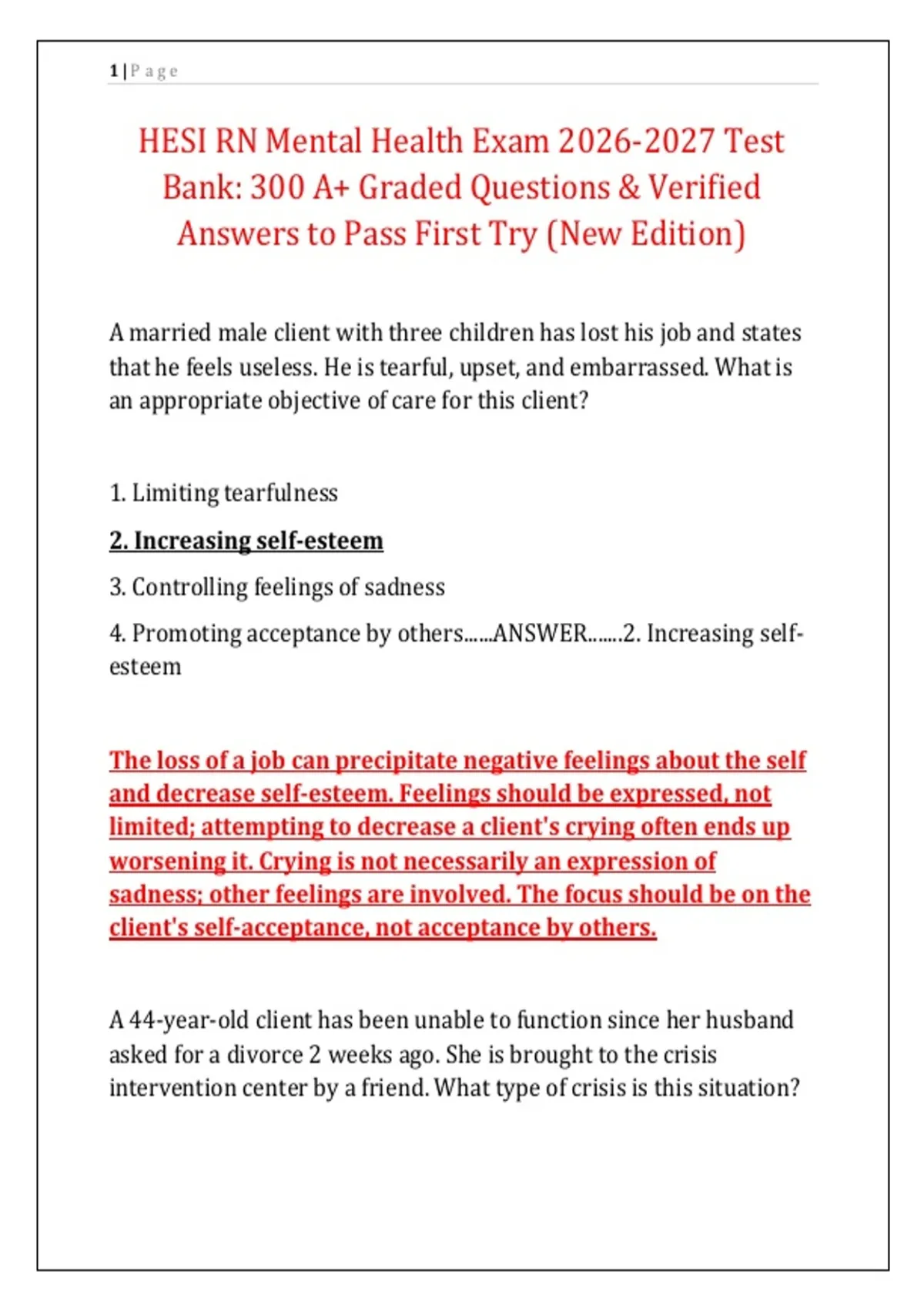 1 | P a g e

HESI RN Mental Health Exam 2026-2027 Test Bank: 300 A+ Graded Questions & Verified Answers to Pass First Try (New Edition)

A married male client with three children has lost his job and states that he feels useless. He is tearful, upset, and embarrassed. What is an appropriate objective of care for this client?

1. Limiting tearfulness

2. Increasing self-esteem

3. Controlling feelings of sadness

4. Promoting acceptance by others......ANSWER.......2. Increasing self-esteem

The loss of a job can precipitate negative feelings about the self and decrease self-esteem. Feelings should be expressed, not limited; attempting to decrease a client's crying often ends up worsening it. Crying is not necessarily an expression of sadness; other feelings are involved. The focus should be on the client's self-acceptance, not acceptance by others.

A 44-year-old client has been unable to function since her husband asked for a divorce 2 weeks ago. She is brought to the crisis intervention center by a friend. What type of crisis is this situation?